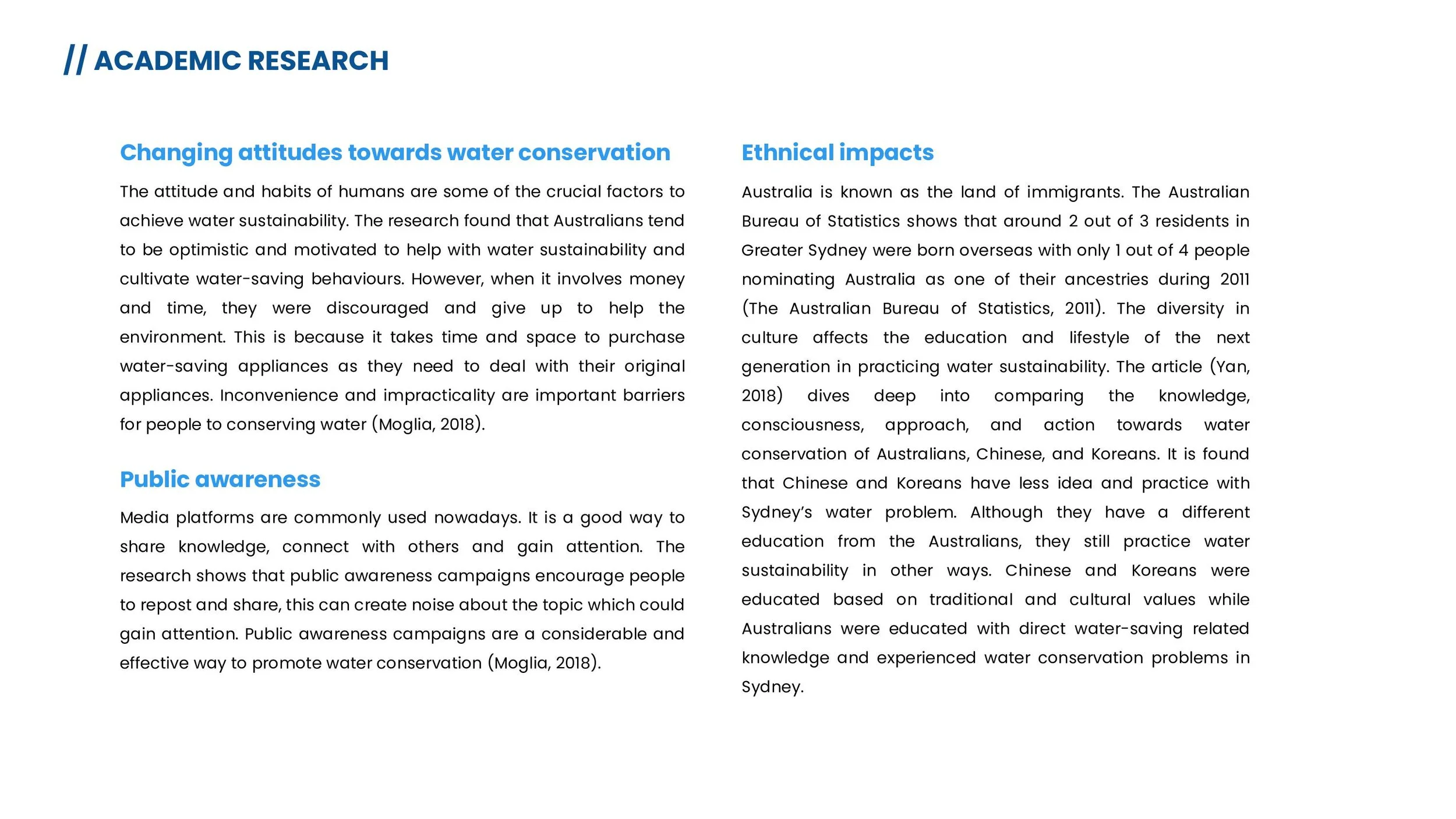 // ACADEMIC RESEARCH

Changing attitudes towards water conservation

The attitude and habits of humans are some of the crucial factors to achieve water sustainability. The research found that Australians tend to be optimistic and motivated to help with water sustainability and cultivate water-saving behaviours. However, when it involves money and time, they were discouraged and give up to help the environment. This is because it takes time and space to purchase water-saving appliances as they need to deal with their original appliances. Inconvenience and impracticality are important barriers for people to conserving water (Moglia, 2018).

Public awareness

Media platforms are commonly used nowadays. It is a good way to share knowledge, connect with others and gain attention. The research shows that public awareness campaigns encourage people to repost and share, this can create noise about the topic which could gain attention. Public awareness campaigns are a considerable and effective way to promote water conservation (Moglia, 2018).

Ethnical impacts

Australia is known as the land of immigrants. The Australian Bureau of Statistics shows that around 2 out of 3 residents in Greater Sydney were born overseas with only 1 out of 4 people nominating Australia as one of their ancestries during 2011 (The Australian Bureau of Statistics, 2011). The diversity in culture affects the education and lifestyle of the next generation in practicing water sustainability. The article (Yan, 2018) dives deep into comparing the knowledge, consciousness, approach, and action towards water conservation of Australians, Chinese, and Koreans. It is found that Chinese and Koreans have less idea and practice with Sydney's water problem. Although they have a different education from the Australians, they still practice water sustainability in other ways. Chinese and Koreans were educated based on traditional and cultural values while Australians were educated with direct water-saving related knowledge and experienced water conservation problems in Sydney.